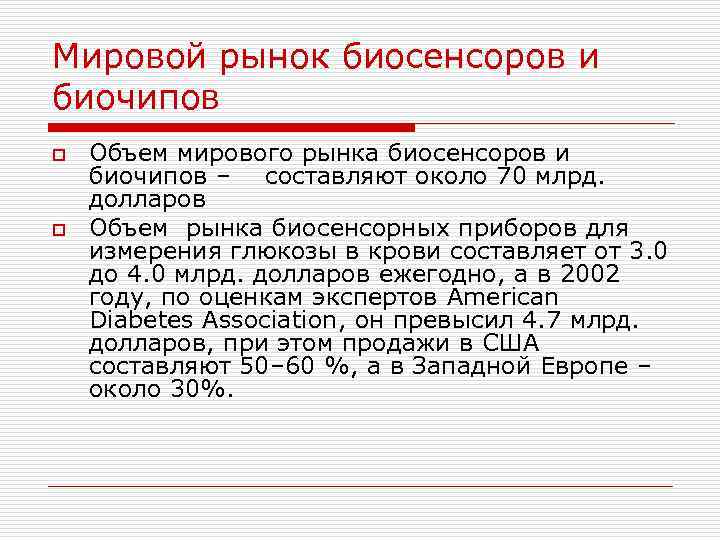 Мировой рынок биосенсоров и биочипов

Объем мирового рынка биосенсоров и биочипов – составляют около 70 млрд. долларов

Объем рынка биосенсорных приборов для измерения глюкозы в крови составляет от 3.0 до 4.0 млрд. долларов ежегодно, а в 2002 году, по оценкам экспертов American Diabetes Association, он превысил 4.7 млрд. долларов, при этом продажи в США составляют 50–60 %, а в Западной Европе – около 30%.